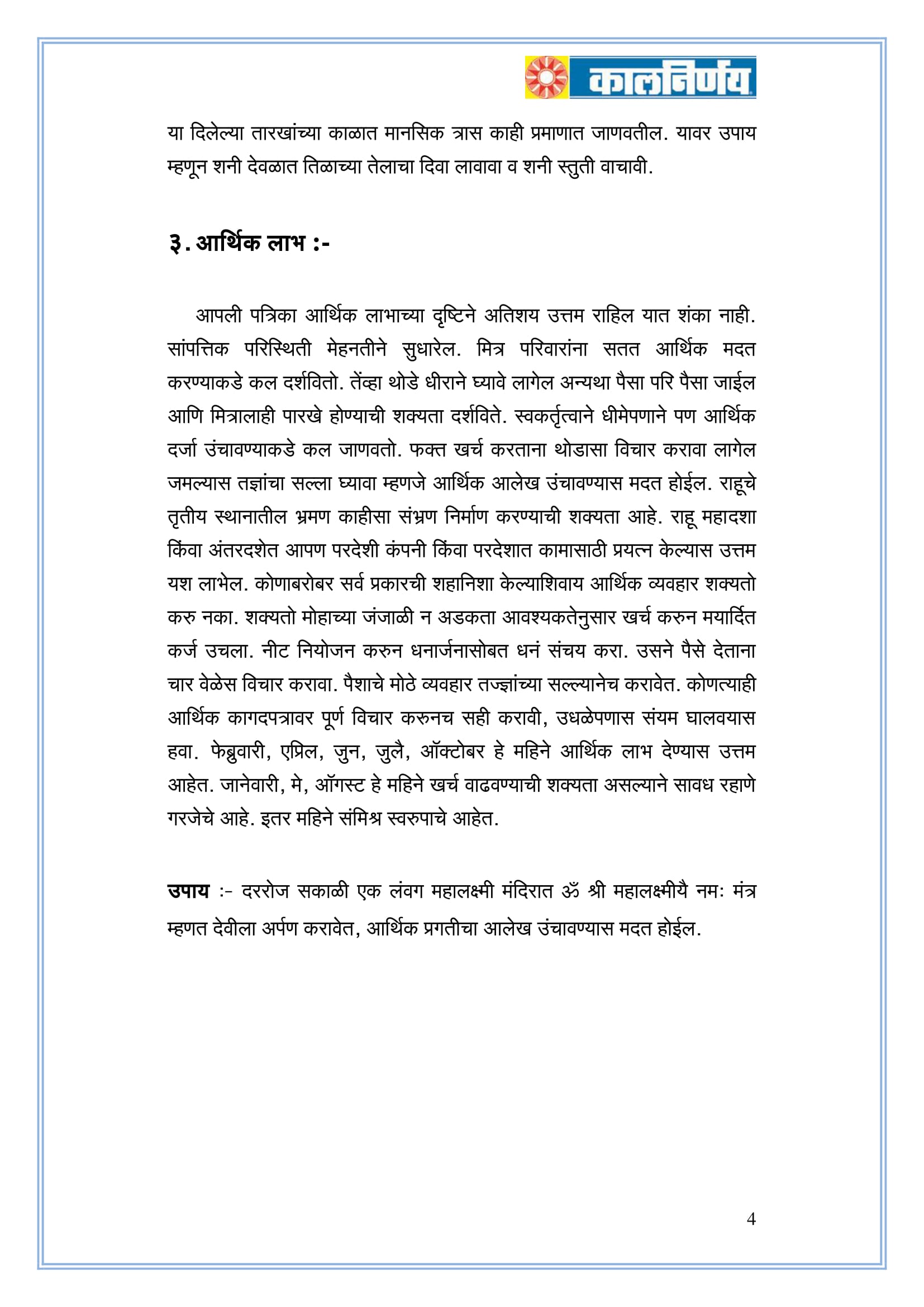 कालनिर्णय

या दिलेल्या तारखांच्या काळात मानसिक त्रास काही प्रमाणात जाणवतील. यावर उपाय म्हणून शनी देवळात तिळाच्या तेलाचा दिवा लावावा व शनी स्तुती वाचावी.

३. आर्थिक लाभ :-

आपली पत्रिका आर्थिक लाभाच्या दृष्टिने अतिशय उत्तम राहिल यात शंका नाही. सांपत्तिक परिस्थिती मेहनतीने सुधारेल. मित्र परिवारांना सतत आर्थिक मदत करण्याकडे कल दर्शवितो. तेंव्हा थोडे धीराने घ्यावे लागेल अन्यथा पैसा परि पैसा जाईल आणि मित्रालाही पारखे होण्याची शक्यता दर्शविते. स्वकर्तृत्वाने धीमेपणाने पण आर्थिक दर्जा उंचावण्याकडे कल जाणवतो. फक्त खर्च करताना थोडासा विचार करावा लागेल जमल्यास तज्ञांचा सल्ला घ्यावा म्हणजे आर्थिक आलेख उंचावण्यास मदत होईल. राहूचे तृतीय स्थानातील भ्रमण काहीसा संभ्रण निर्माण करण्याची शक्यता आहे. राहू महादशा किंवा अंतरदशेत आपण परदेशी कंपनी किंवा परदेशात कामासाठी प्रयत्न केल्यास उत्तम यश लाभेल. कोणाबरोबर सर्व प्रकारची शहानिशा केल्याशिवाय आर्थिक व्यवहार शक्यतो करु नका. शक्यतो मोहाच्या जंजाळी न अडकता आवश्यकतेनुसार खर्च करुन मर्यादित कर्ज उचला. नीट नियोजन करुन धनार्जनासोबत धनं संचय करा. उसने पैसे देताना चार वेळेस विचार करावा. पैशाचे मोठे व्यवहार तज्ज्ञांच्या सल्ल्यानेच करावेत. कोणत्याही आर्थिक कागदपत्रावर पूर्ण विचार करुनच सही करावी, उधळेपणास संयम घालवयास हवा. फेब्रुवारी, एप्रिल, जुन, जुलै, ऑक्टोबर हे महिने आर्थिक लाभ देण्यास उत्तम आहेत. जानेवारी, मे, ऑगस्ट हे महिने खर्च वाढवण्याची शक्यता असल्याने सावध रहाणे गरजेचे आहे. इतर महिने संमिश्र स्वरुपाचे आहेत.

उपाय :- दररोज सकाळी एक लंवग महालक्ष्मी मंदिरात ॐ श्री महालक्ष्मीयै नमः मंत्र म्हणत देवीला अर्पण करावेत, आर्थिक प्रगतीचा आलेख उंचावण्यास मदत होईल.

4